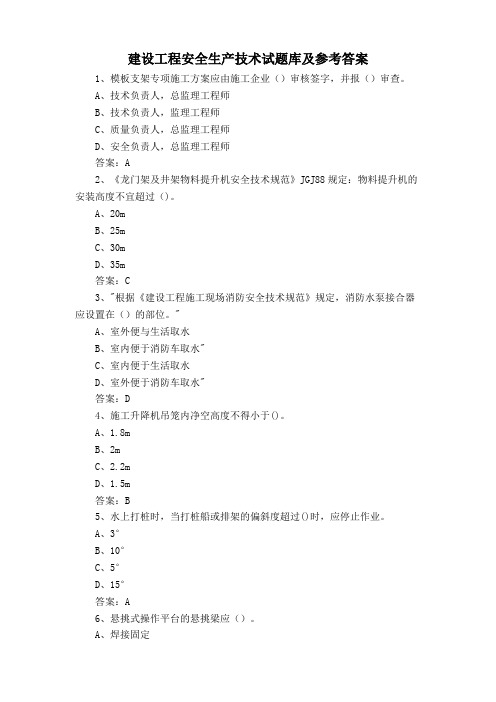 建设工程安全生产技术试题库及参考答案

1、模板支架专项施工方案应由施工企业（）审核签字，并报（）审查。

A、技术负责人，总监理工程师

B、技术负责人，监理工程师

C、质量负责人，总监理工程师

D、安全负责人，总监理工程师

答案：A

2、《龙门架及井架物料提升机安全技术规范》JGJ88 规定：物料提升机的安装高度不宜超过（）。

A、20m

B、25m

C、30m

D、35m

答案：C

3、"根据《建设工程施工现场消防安全技术规范》规定，消防水泵接合器应设置在（）的部位。"

A、室外便与生活取水

B、室内便于消防车取水"

C、室内便于生活取水

D、室外便于消防车取水"

答案：D

4、施工升降机吊笼内净空高度不得小于()。

A、1.8m

B、2m

C、2.2m

D、1.5m

答案：B

5、水上打桩时，当打桩船或排架的偏斜度超过()时，应停止作业。

A、3°

B、10°

C、5°

D、15°

答案：A

6、悬挑式操作平台的悬挑梁应（）。

A、焊接固定